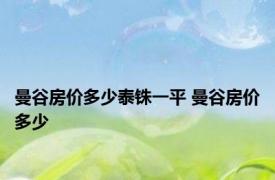 曼谷房价多少泰铢一平 曼谷房价多少